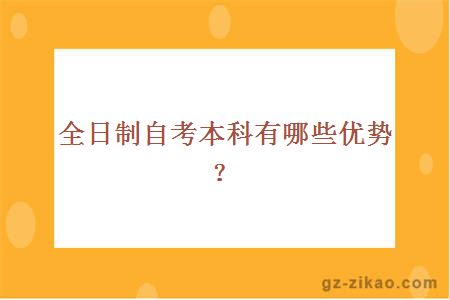 全日制自考本科有哪些优势？

gz-zikao.com